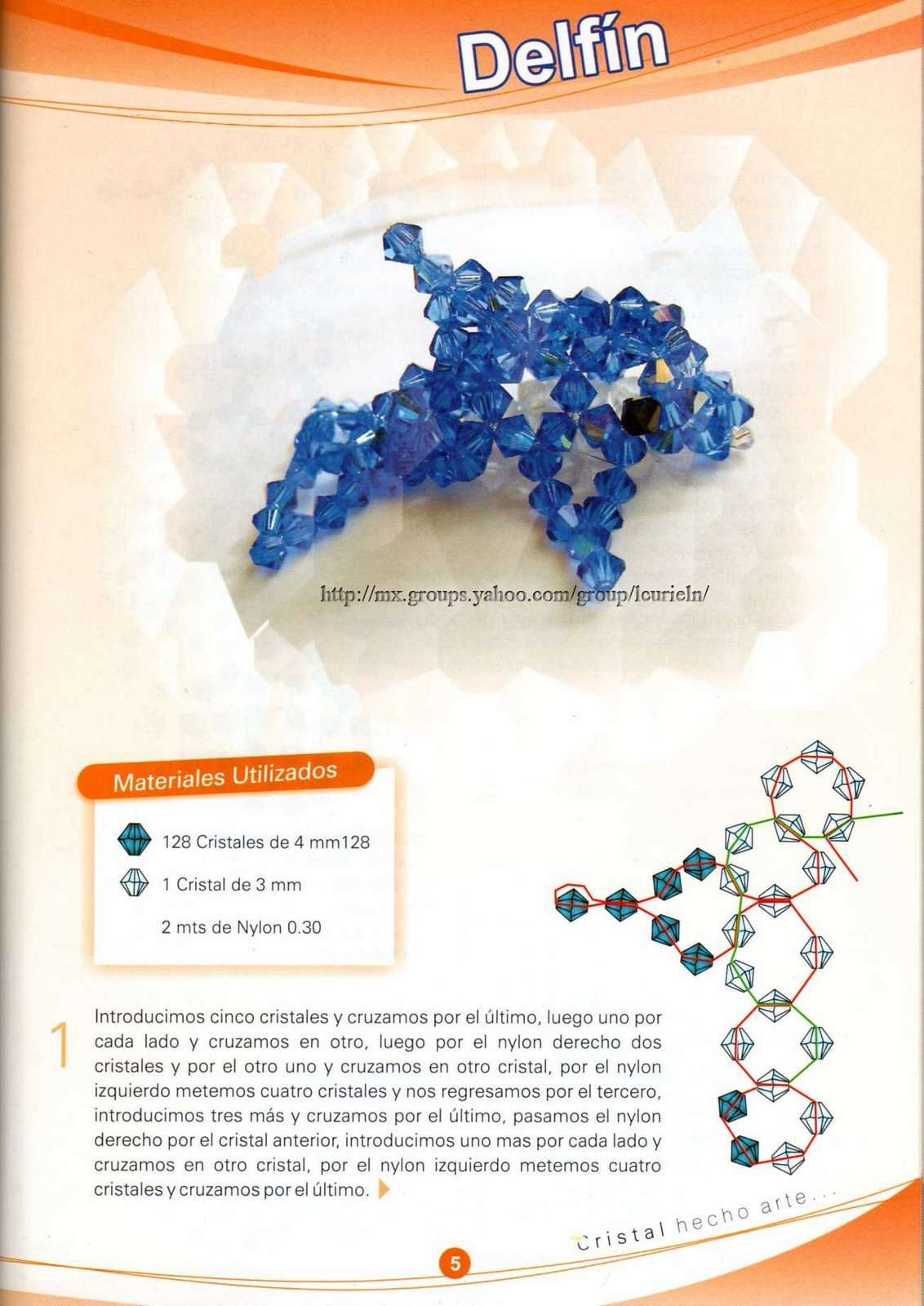 Delfín

http://mx.groups.yahoo.com/group/lcurieln/

Materiales Utilizados

128 Cristales de 4 mm128

1 Cristal de 3 mm

2 mts de Nylon 0.30

1

Introducimos cinco cristales y cruzamos por el último, luego uno por cada lado y cruzamos en otro, luego por el nylon derecho dos cristales y por el otro uno y cruzamos en otro cristal, por el nylon izquierdo metemos cuatro cristales y nos regresamos por el tercero, introducimos tres más y cruzamos por el último, pasamos el nylon derecho por el cristal anterior, introducimos uno mas por cada lado y cruzamos en otro cristal, por el nylon izquierdo metemos cuatro cristales y cruzamos por el último.

Cristal hecho arte...

5